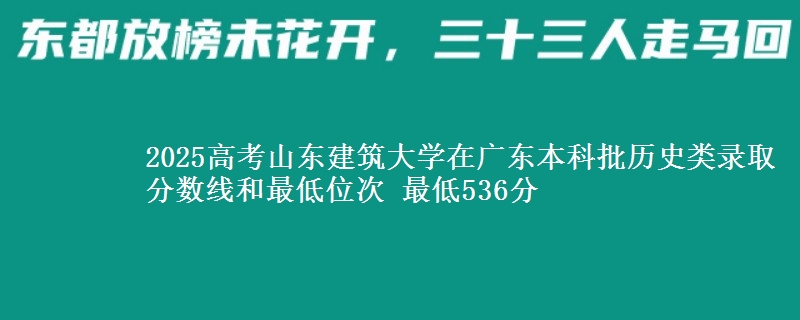 东都放榜未花开，三十三人走马回

2025高考山东建筑大学在广东本科批历史类录取分数线和最低位次 最低536分